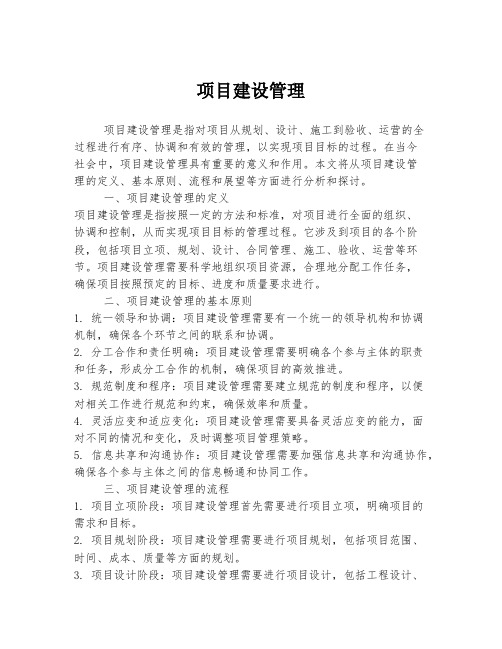 项目建设管理

项目建设管理是指对项目从规划、设计、施工到验收、运营的全过程进行有序、协调和有效的管理，以实现项目目标的过程。在当今社会中，项目建设管理具有重要的意义和作用。本文将从项目建设管理的定义、基本原则、流程和展望等方面进行分析和探讨。

一、项目建设管理的定义

项目建设管理是指按照一定的方法和标准，对项目进行全面的组织、协调和控制，从而实现项目目标的管理过程。它涉及到项目的各个阶段，包括项目立项、规划、设计、合同管理、施工、验收、运营等环节。项目建设管理需要科学地组织项目资源，合理地分配工作任务，确保项目按照预定的目标、进度和质量要求进行。

二、项目建设管理的基本原则

1. 统一领导和协调：项目建设管理需要有一个统一的领导机构和协调机制，确保各个环节之间的联系和协调。

2. 分工合作和责任明确：项目建设管理需要明确各个参与主体的职责和任务，形成分工合作的机制，确保项目的高效推进。

3. 规范制度和程序：项目建设管理需要建立规范的制度和程序，以便对相关工作进行规范和约束，确保效率和质量。

4. 灵活应变和适应变化：项目建设管理需要具备灵活应变的能力，面对不同的情况和变化，及时调整项目管理策略。

5. 信息共享和沟通协作：项目建设管理需要加强信息共享和沟通协作，确保各个参与主体之间的信息畅通和协同工作。

三、项目建设管理的流程

1. 项目立项阶段：项目建设管理首先需要进行项目立项，明确项目的需求和目标。

2. 项目规划阶段：项目建设管理需要进行项目规划，包括项目范围、时间、成本、质量等方面的规划。

3. 项目设计阶段：项目建设管理需要进行项目设计，包括工程设计、